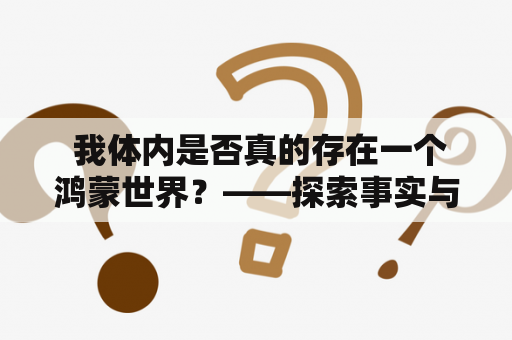 我体内是否真的存在一个鸿蒙世界？——探索事实与